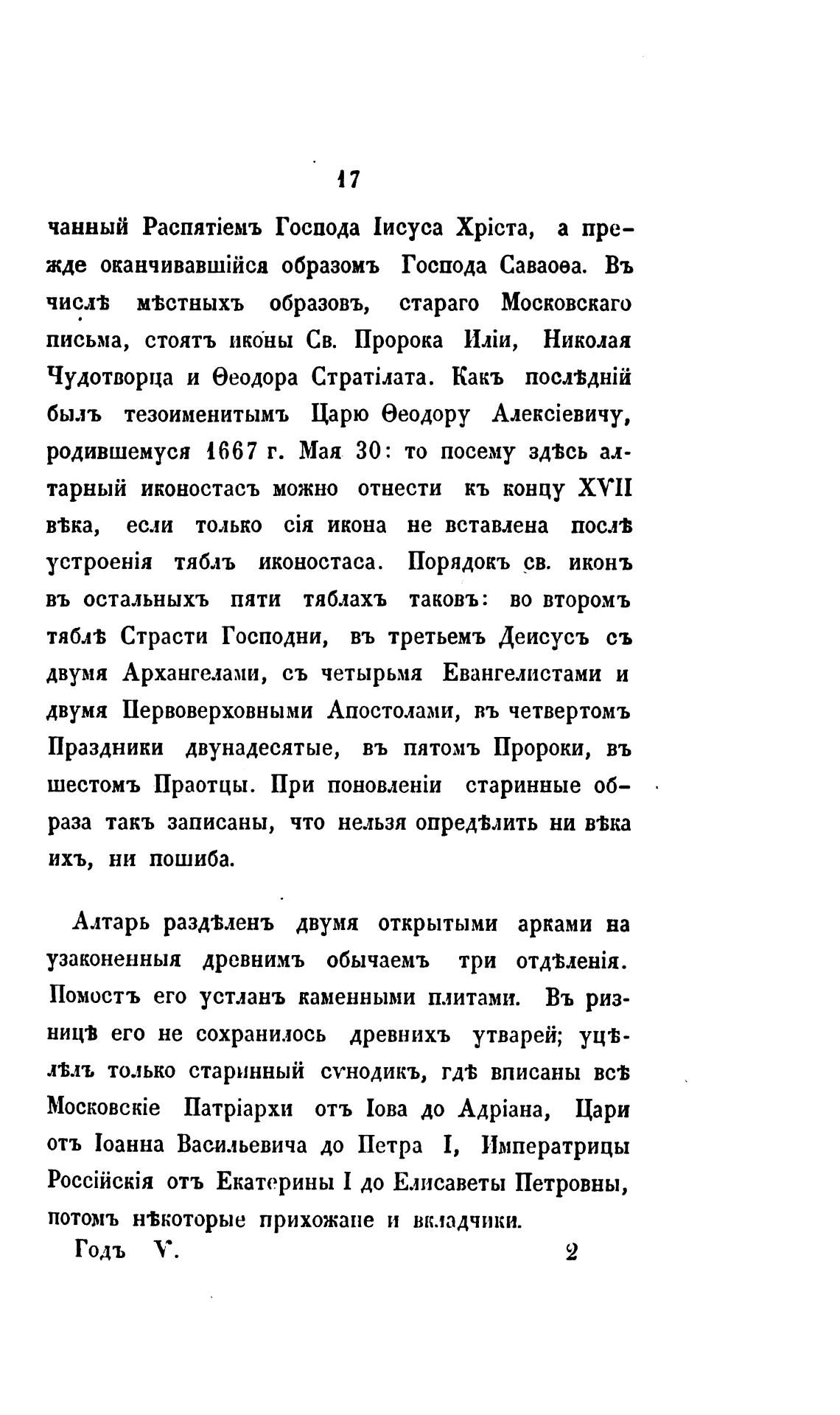 17

чанный Распятіемъ Господа Іисуса Хріста, а прежде оканчивавшійся образомъ Господа Саваоѳа. Въ числѣ мѣстныхъ образовъ, стараго Московскаго письма, стоятъ иконы Св. Пророка Иліи, Николая Чудотворца и Ѳеодора Стратілата. Какъ послѣдній былъ тезоименитымъ Царю Ѳеодору Алексіевичу, родившемуся 1667 г. Мая 30: то посему здѣсь алтарный иконостасъ можно отнести къ концу XVII вѣка, если только сія икона не вставлена послѣ устроенія тяблъ иконостаса. Порядокъ св. иконъ въ остальныхъ пяти тяблахъ таковъ: во второмъ тяблѣ Страсти Господни, въ третьемъ Деисусъ съ двумя Архангелами, съ четырьмя Евангелистами и двумя Первоверховными Апостолами, въ четвертомъ Праздники двунадесятые, въ пятомъ Пророки, въ шестомъ Праотцы. При поновленіи старинные образа такъ записаны, что нельзя опредѣлить ни вѣка ихъ, ни пошиба.

Алтарь раздѣленъ двумя открытыми арками на узаконенныя древнимъ обычаемъ три отдѣленія. Помостъ его устланъ каменными плитами. Въ ризницѣ его не сохранилось древнихъ утварей; уцѣлѣлъ только старинный сѵнодикъ, гдѣ вписаны всѣ Московскіе Патріархи отъ Іова до Адріана, Цари отъ Іоанна Васильевича до Петра I, Императрицы Россійскія отъ Екатерины I до Елисаветы Петровны, потомъ нѣкоторые прихожане и вкладчики.

Годъ V. 2